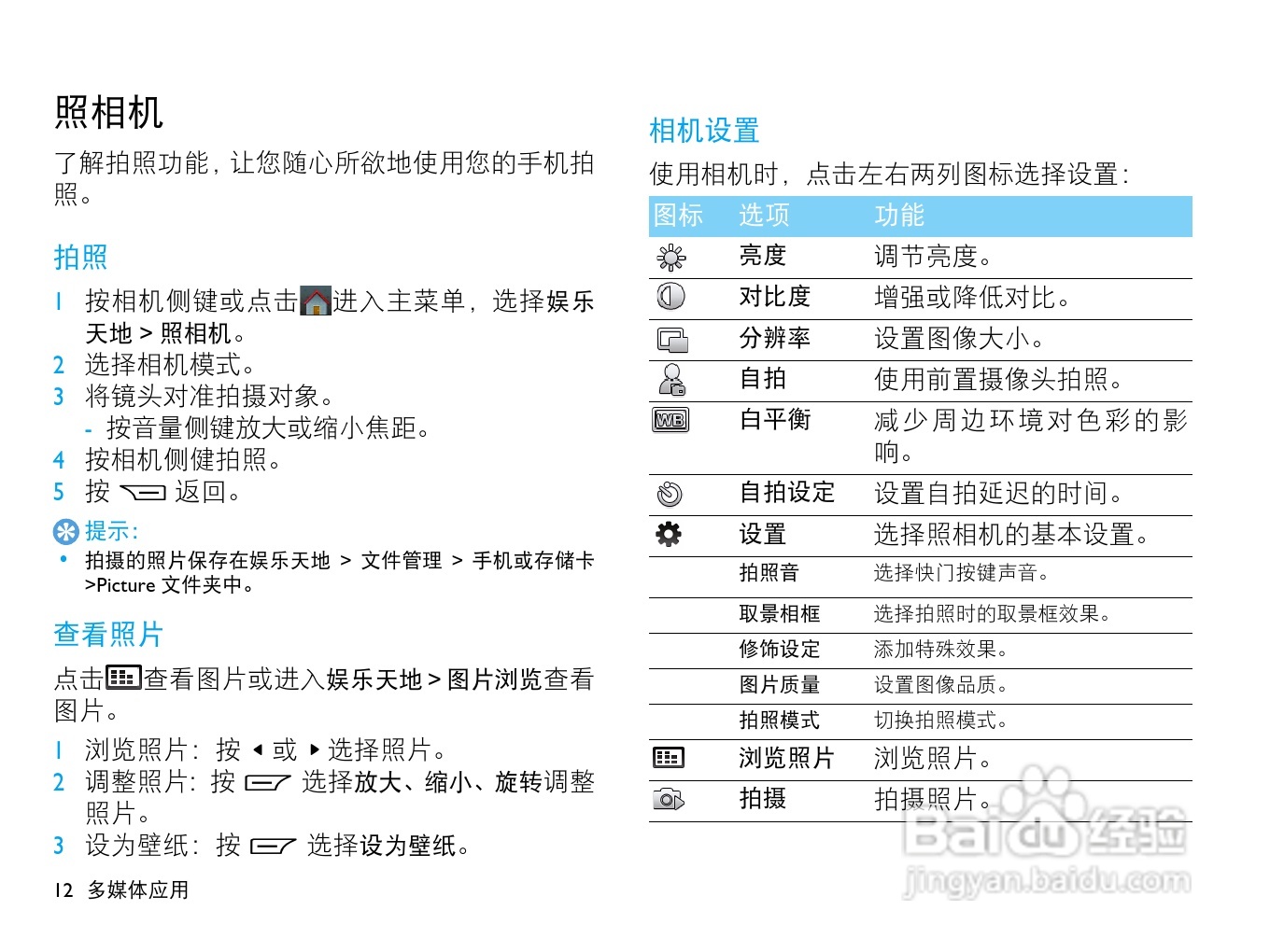 照相机

了解拍照功能，让您随心所欲地使用您的手机拍照。

拍照

1 按相机侧键或点击进入主菜单，选择娱乐天地 > 照相机。
2 选择相机模式。
3 将镜头对准拍摄对象。
- 按音量侧键放大或缩小焦距。
4 按相机侧健拍照。
5 按 返回。

提示：
• 拍摄的照片保存在娱乐天地 > 文件管理 > 手机或存储卡 >Picture 文件夹中。

查看照片

点击查看图片或进入娱乐天地 > 图片浏览查看图片。

1 浏览照片：按 ◂ 或 ▸ 选择照片。
2 调整照片：按 选择放大、缩小、旋转调整照片。
3 设为壁纸：按 选择设为壁纸。

12 多媒体应用

相机设置

使用相机时，点击左右两列图标选择设置：

| 图标 | 选项 | 功能 |
|---|---|---|
| | 亮度 | 调节亮度。 |
| | 对比度 | 增强或降低对比。 |
| | 分辨率 | 设置图像大小。 |
| | 自拍 | 使用前置摄像头拍照。 |
| WB | 白平衡 | 减少周边环境对色彩的影响。 |
| | 自拍设定 | 设置自拍延迟的时间。 |
| | 设置 | 选择照相机的基本设置。 |
| | 拍照音 | 选择快门按键声音。 |
| | 取景相框 | 选择拍照时的取景框效果。 |
| | 修饰设定 | 添加特殊效果。 |
| | 图片质量 | 设置图像品质。 |
| | 拍照模式 | 切换拍照模式。 |
| | 浏览照片 | 浏览照片。 |
| | 拍摄 | 拍摄照片。 |

Baidu 经验
jingyan.baidu.com